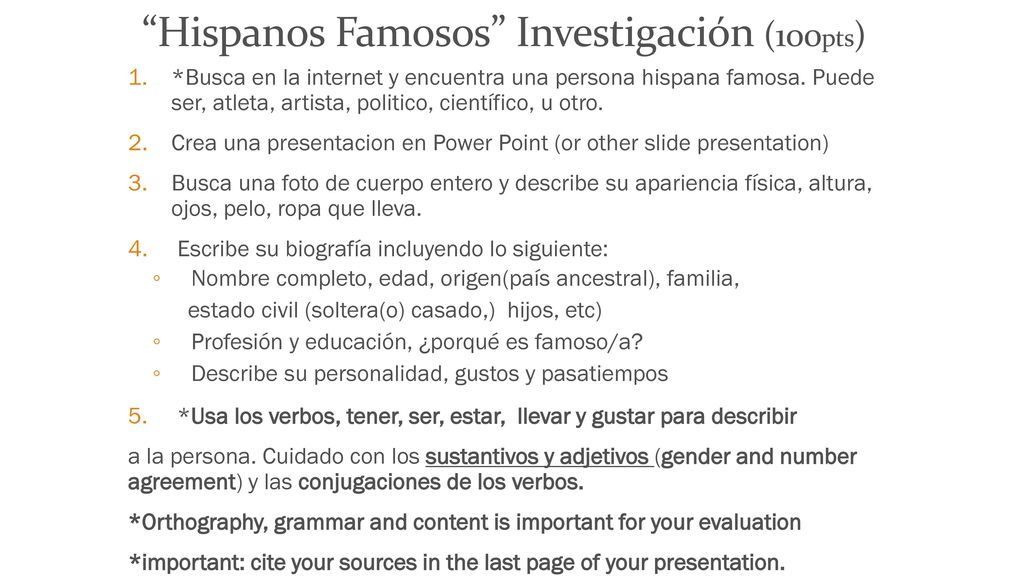 “Hispanos Famosos” Investigación (100pts)

1. *Busca en la internet y encuentra una persona hispana famosa. Puede ser, atleta, artista, politico, científico, u otro.

2. Crea una presentacion en Power Point (or other slide presentation)

3. Busca una foto de cuerpo entero y describe su apariencia física, altura, ojos, pelo, ropa que lleva.

4. Escribe su biografía incluyendo lo siguiente:
◦ Nombre completo, edad, origen(país ancestral), familia, estado civil (soltera(o) casado,) hijos, etc)
◦ Profesión y educación, ¿porqué es famoso/a?
◦ Describe su personalidad, gustos y pasatiempos

5. *Usa los verbos, tener, ser, estar, llevar y gustar para describir

a la persona. Cuidado con los sustantivos y adjetivos (gender and number agreement) y las conjugaciones de los verbos.

*Orthography, grammar and content is important for your evaluation

*important: cite your sources in the last page of your presentation.